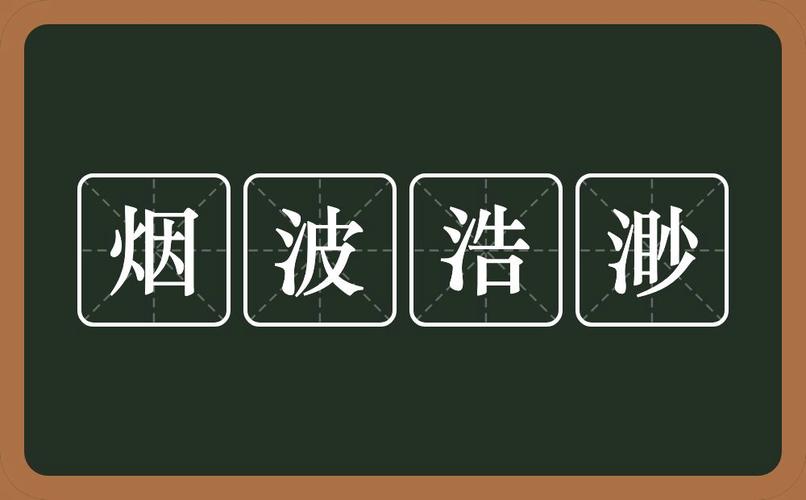 烟波浩渺